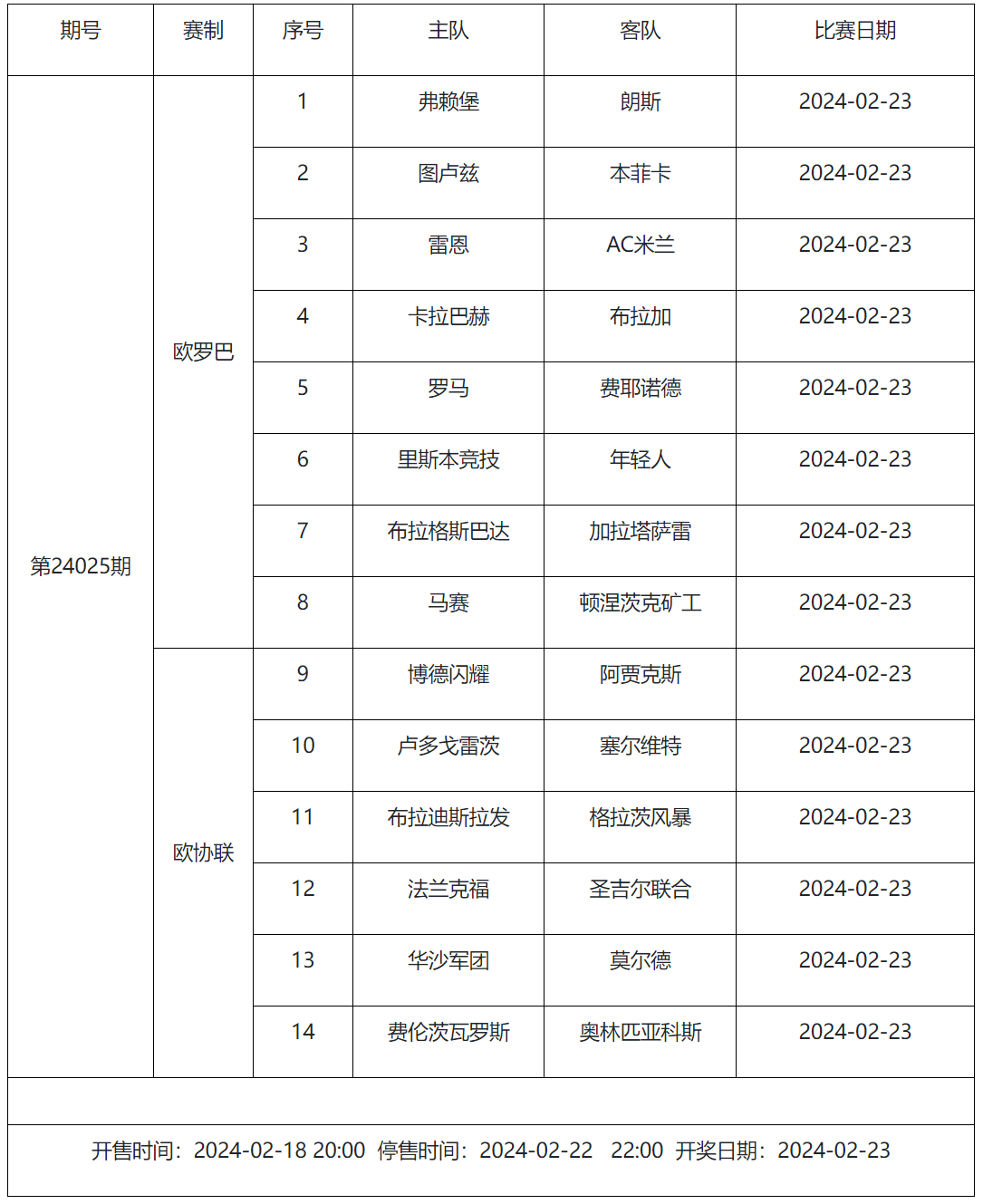 | 期号 | 赛制 | 序号 | 主队 | 客队 | 比赛日期 |
|---|---|---|---|---|---|
| 第24025期 | 欧罗巴 | 1 | 弗赖堡 | 朗斯 | 2024-02-23 |
| | | 2 | 图卢兹 | 本菲卡 | 2024-02-23 |
| | | 3 | 雷恩 | AC米兰 | 2024-02-23 |
| | | 4 | 卡拉巴赫 | 布拉加 | 2024-02-23 |
| | | 5 | 罗马 | 费耶诺德 | 2024-02-23 |
| | | 6 | 里斯本竞技 | 年轻人 | 2024-02-23 |
| | | 7 | 布拉格斯巴达 | 加拉塔萨雷 | 2024-02-23 |
| | | 8 | 马赛 | 顿涅茨克矿工 | 2024-02-23 |
| | 欧协联 | 9 | 博德闪耀 | 阿贾克斯 | 2024-02-23 |
| | | 10 | 卢多戈雷茨 | 塞尔维特 | 2024-02-23 |
| | | 11 | 布拉迪斯拉发 | 格拉茨风暴 | 2024-02-23 |
| | | 12 | 法兰克福 | 圣吉尔联合 | 2024-02-23 |
| | | 13 | 华沙军团 | 莫尔德 | 2024-02-23 |
| | | 14 | 费伦茨瓦罗斯 | 奥林匹亚科斯 | 2024-02-23 |

开售时间：2024-02-18 20:00 停售时间：2024-02-22 22:00 开奖日期：2024-02-23